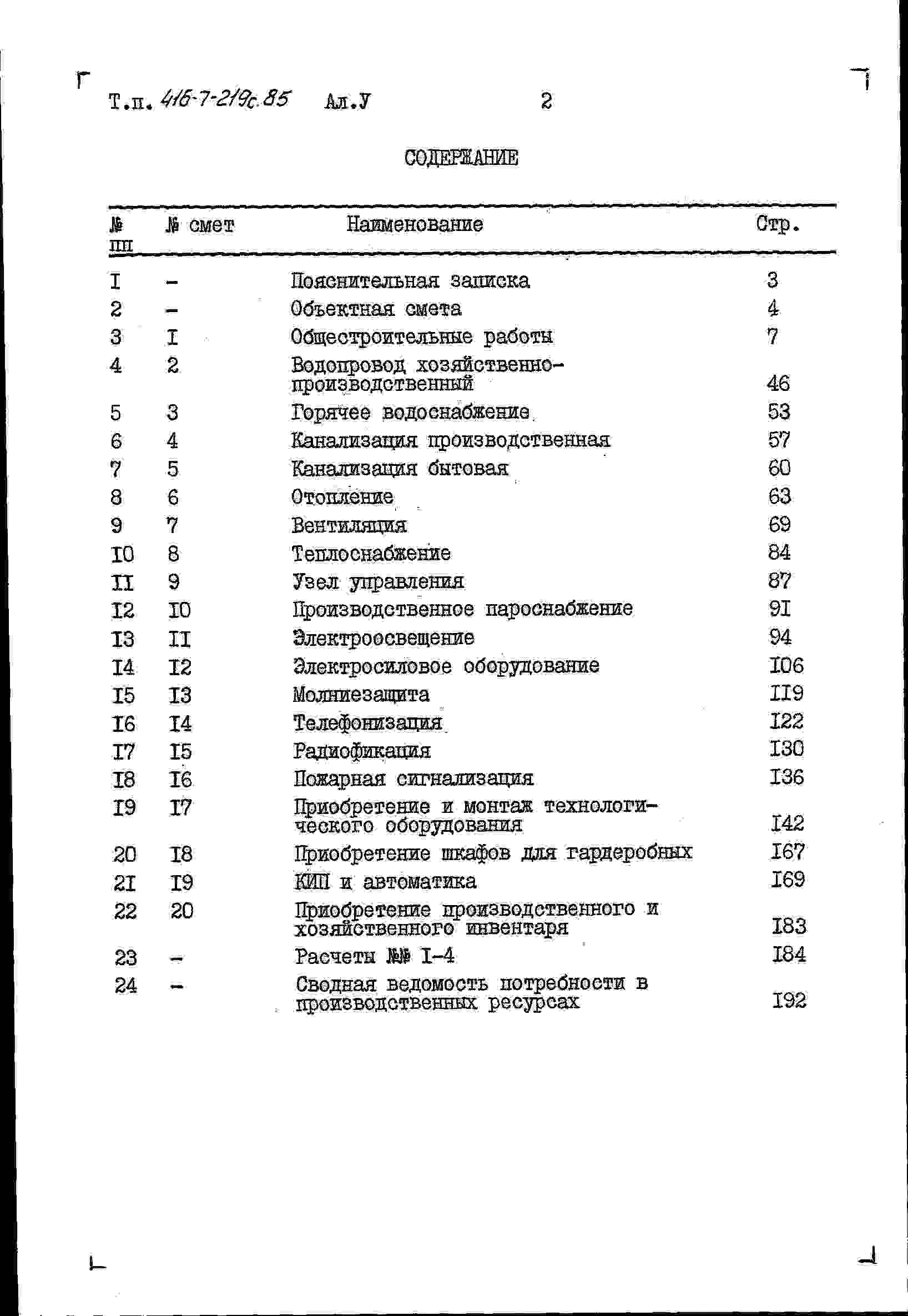 Т.п. 416-7-219с.85 Ал.У 2

СОДЕРЖАНИЕ

| № пп | № смет | Наименование | Стр. |
|---|---|---|---|
| I | - | Пояснительная записка | 3 |
| 2 | - | Объектная смета | 4 |
| 3 | I | Общестроительные работы | 7 |
| 4 | 2 | Водопровод хозяйственно-производственный | 46 |
| 5 | 3 | Горячее водоснабжение | 53 |
| 6 | 4 | Канализация производственная | 57 |
| 7 | 5 | Канализация бытовая | 60 |
| 8 | 6 | Отопление | 63 |
| 9 | 7 | Вентиляция | 69 |
| I0 | 8 | Теплоснабжение | 84 |
| II | 9 | Узел управления | 87 |
| I2 | I0 | Производственное пароснабжение | 9I |
| I3 | II | Электроосвещение | 94 |
| I4 | I2 | Электросиловое оборудование | I06 |
| I5 | I3 | Молниезащита | II9 |
| I6 | I4 | Телефонизация | I22 |
| I7 | I5 | Радиофикация | I30 |
| I8 | I6 | Пожарная сигнализация | I36 |
| I9 | I7 | Приобретение и монтаж технологического оборудования | I42 |
| 20 | I8 | Приобретение шкафов для гардеробных | I67 |
| 2I | I9 | КИП и автоматика | I69 |
| 22 | 20 | Приобретение производственного и хозяйственного инвентаря | I83 |
| 23 | - | Расчеты №№ I-4 | I84 |
| 24 | - | Сводная ведомость потребности в производственных ресурсах | I92 |